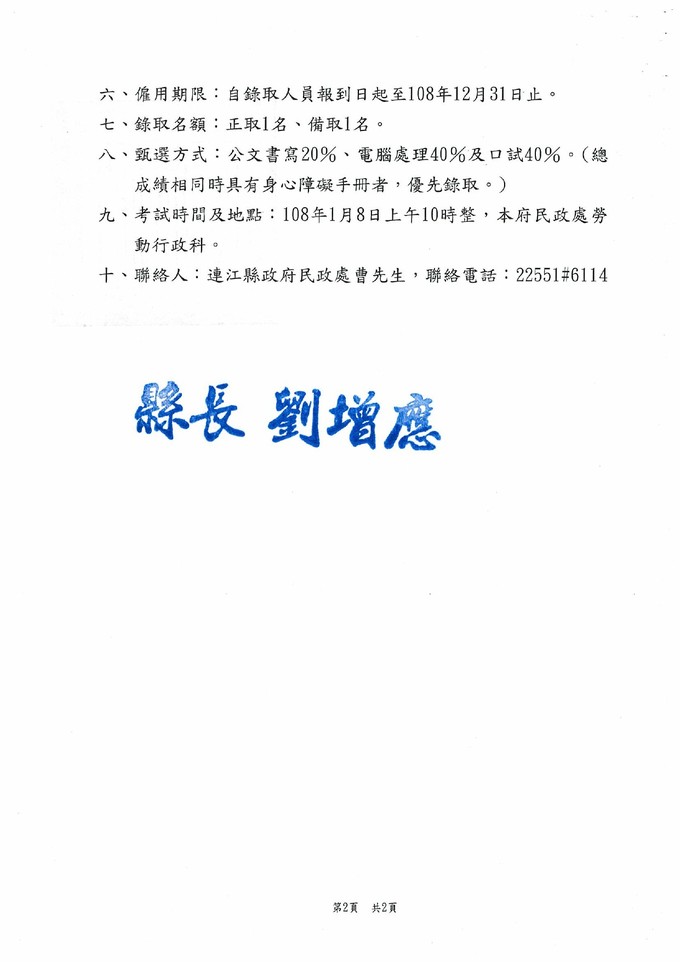 六、僱用期限：自錄取人員報到日起至108年12月31日止。

七、錄取名額：正取1名、備取1名。

八、甄選方式：公文書寫20%、電腦處理40%及口試40%。(總成績相同時具有身心障礙手冊者，優先錄取。)

九、考試時間及地點：108年1月8日上午10時整，本府民政處勞動行政科。

十、聯絡人：連江縣政府民政處曹先生，聯絡電話：22551#6114

縣長 劉增應

第2頁 共2頁